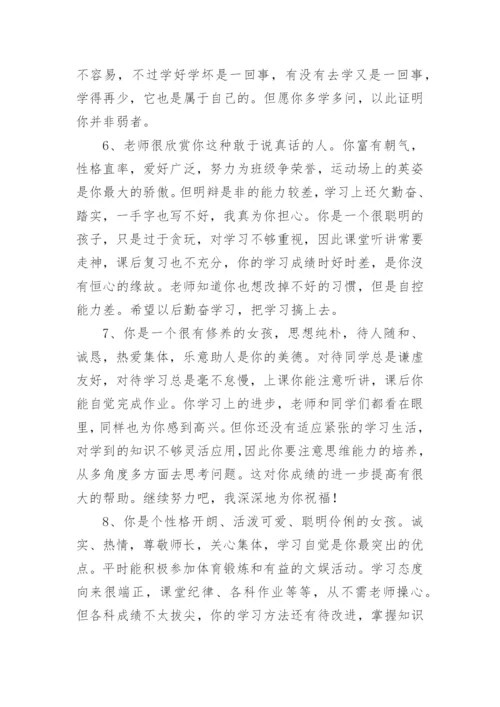 不容易，不过学好学坏是一回事，有没有去学又是一回事，学得再少，它也是属于自己的。但愿你多学多问，以此证明你并非弱者。

6、老师很欣赏你这种敢于说真话的人。你富有朝气，性格直率，爱好广泛，努力为班级争荣誉，运动场上的英姿是你最大的骄傲。但明辩是非的能力较差，学习上还欠勤奋、踏实，一手字也写不好，我真为你担心。你是一个很聪明的孩子，只是过于贪玩，对学习不够重视，因此课堂听讲常要走神，课后复习也不充分，你的学习成绩时好时差，是你没有恒心的缘故。老师知道你也想改掉不好的习惯，但是自控能力差。希望以后勤奋学习，把学习搞上去。

7、你是一个很有修养的女孩，思想纯朴，待人随和、诚恳，热爱集体，乐意助人是你的美德。对待同学总是谦虚友好，对待学习总是毫不怠慢，上课你能注意听讲，课后你能自觉完成作业。你学习上的进步，老师和同学们都看在眼里，同样也为你感到高兴。但你还没有适应紧张的学习生活，对学到的知识不够灵活应用，因此你要注意思维能力的培养，从多角度多方面去思考问题。这对你成绩的进一步提高有很大的帮助。继续努力吧，我深深地为你祝福！

8、你是个性格开朗、活泼可爱、聪明伶俐的女孩。诚实、热情，尊敬师长，关心集体，学习自觉是你最突出的优点。平时能积极参加体育锻炼和有益的文娱活动。学习态度向来很端正，课堂纪律、各科作业等等，从不需老师操心。但各科成绩不太拔尖，你的学习方法还有待改进，掌握知识